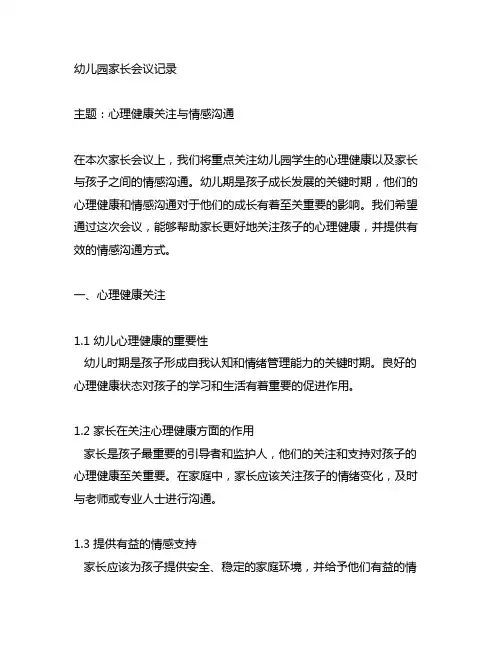 幼儿园家长会议记录

主题：心理健康关注与情感沟通

在本次家长会议上，我们将重点关注幼儿园学生的心理健康以及家长与孩子之间的情感沟通。幼儿期是孩子成长发展的关键时期，他们的心理健康和情感沟通对于他们的成长有着至关重要的影响。我们希望通过这次会议，能够帮助家长更好地关注孩子的心理健康，并提供有效的情感沟通方式。

一、心理健康关注

1.1 幼儿心理健康的重要性
幼儿时期是孩子形成自我认知和情绪管理能力的关键时期。良好的心理健康状态对孩子的学习和生活有着重要的促进作用。

1.2 家长在关注心理健康方面的作用
家长是孩子最重要的引导者和监护人，他们的关注和支持对孩子的心理健康至关重要。在家庭中，家长应该关注孩子的情绪变化，及时与老师或专业人士进行沟通。

1.3 提供有益的情感支持
家长应该为孩子提供安全、稳定的家庭环境，并给予他们有益的情